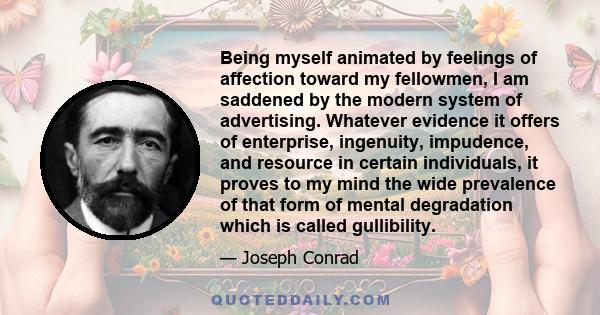 Being myself animated by feelings of affection toward my fellowmen, I am saddened by the modern system of advertising. Whatever evidence it offers of enterprise, ingenuity, impudence, and resource in certain individuals, it proves to my mind the wide prevalence of that form of mental degradation which is called gullibility.

— Joseph Conrad

QUOTEDDAILY.COM